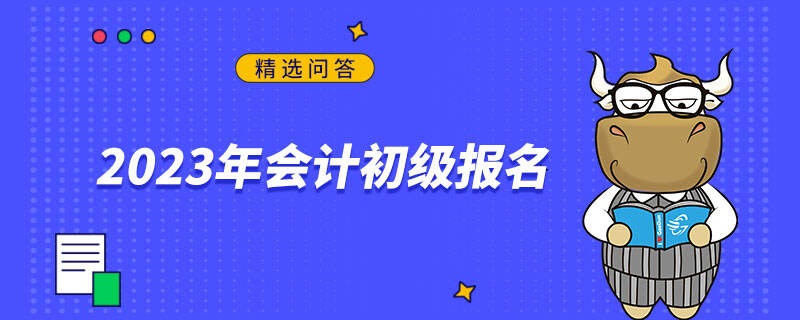 精选问答

2023年会计初级报名